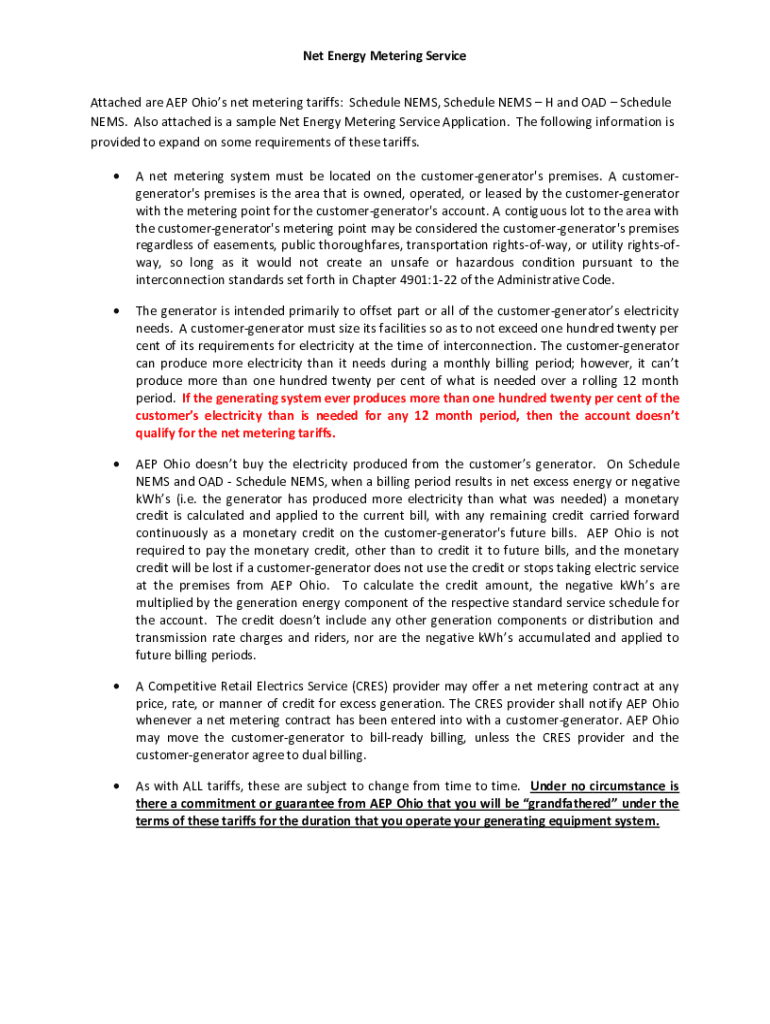 Net Energy Metering Service

Attached are AEP Ohio's net metering tariffs: Schedule NEMS, Schedule NEMS – H and OAD – Schedule NEMS. Also attached is a sample Net Energy Metering Service Application. The following information is provided to expand on some requirements of these tariffs.

• A net metering system must be located on the customer-generator's premises. A customer-generator's premises is the area that is owned, operated, or leased by the customer-generator with the metering point for the customer-generator's account. A contiguous lot to the area with the customer-generator's metering point may be considered the customer-generator's premises regardless of easements, public thoroughfares, transportation rights-of-way, or utility rights-of-way, so long as it would not create an unsafe or hazardous condition pursuant to the interconnection standards set forth in Chapter 4901:1-22 of the Administrative Code.

• The generator is intended primarily to offset part or all of the customer-generator's electricity needs. A customer-generator must size its facilities so as to not exceed one hundred twenty per cent of its requirements for electricity at the time of interconnection. The customer-generator can produce more electricity than it needs during a monthly billing period; however, it can't produce more than one hundred twenty per cent of what is needed over a rolling 12 month period. If the generating system ever produces more than one hundred twenty per cent of the customer's electricity than is needed for any 12 month period, then the account doesn't qualify for the net metering tariffs.

• AEP Ohio doesn't buy the electricity produced from the customer's generator. On Schedule NEMS and OAD - Schedule NEMS, when a billing period results in net excess energy or negative kWh's (i.e. the generator has produced more electricity than what was needed) a monetary credit is calculated and applied to the current bill, with any remaining credit carried forward continuously as a monetary credit on the customer-generator's future bills. AEP Ohio is not required to pay the monetary credit, other than to credit it to future bills, and the monetary credit will be lost if a customer-generator does not use the credit or stops taking electric service at the premises from AEP Ohio. To calculate the credit amount, the negative kWh's are multiplied by the generation energy component of the respective standard service schedule for the account. The credit doesn't include any other generation components or distribution and transmission rate charges and riders, nor are the negative kWh's accumulated and applied to future billing periods.

• A Competitive Retail Electrics Service (CRES) provider may offer a net metering contract at any price, rate, or manner of credit for excess generation. The CRES provider shall notify AEP Ohio whenever a net metering contract has been entered into with a customer-generator. AEP Ohio may move the customer-generator to bill-ready billing, unless the CRES provider and the customer-generator agree to dual billing.

• As with ALL tariffs, these are subject to change from time to time. Under no circumstance is there a commitment or guarantee from AEP Ohio that you will be "grandfathered" under the terms of these tariffs for the duration that you operate your generating equipment system.